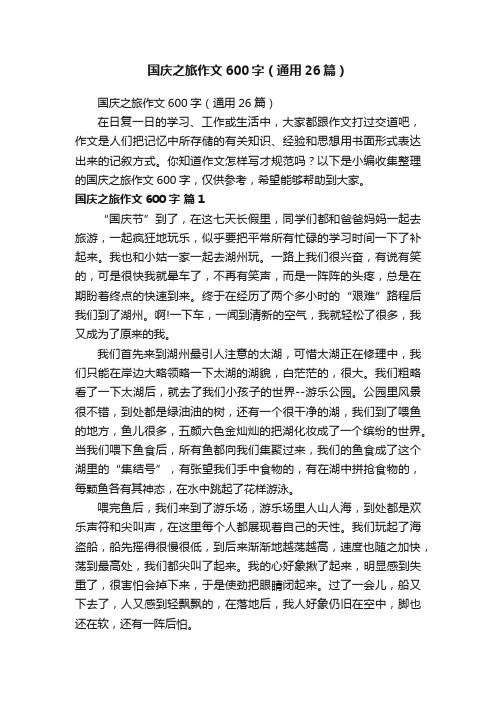 国庆之旅作文600字（通用26篇）

国庆之旅作文600字（通用26篇）

在日复一日的学习、工作或生活中，大家都跟作文打过交道吧，作文是人们把记忆中所存储的有关知识、经验和思想用书面形式表达出来的记叙方式。你知道作文怎样写才规范吗？以下是小编收集整理的国庆之旅作文600字，仅供参考，希望能够帮助到大家。

国庆之旅作文600字 篇1

“国庆节”到了，在这七天长假里，同学们都和爸爸妈妈一起去旅游，一起疯狂地玩乐，似乎要把平常所有忙碌的学习时间一下了补起来。我也和小姑一家一起去湖州玩。一路上我们很兴奋，有说有笑的，可是很快我就晕车了，不再有笑声，而是一阵阵的头疼，总是在期盼着终点的快速到来。终于在经历了两个多小时的“艰难”路程后我们到了湖州。啊!一下车，一闻到清新的空气，我就轻松了很多，我又成为了原来的我。

我们首先来到湖州最引人注意的太湖，可惜太湖正在修理中，我们只能在岸边大略领略一下太湖的湖貌，白茫茫的，很大。我们粗略看了一下太湖后，就去了我们小孩子的世界--游乐公园。公园里风景很不错，到处都是绿油油的树，还有一个很干净的湖，我们到了喂鱼的地方，鱼儿很多，五颜六色金灿灿的把湖化妆成了一个缤纷的世界。当我们喂下鱼食后，所有鱼都向我们集聚过来，我们的鱼食成了这个湖里的“集结号”，有张望我们手中食物的，有在湖中拼抢食物的，每颗鱼各有其神态，在水中跳起了花样游泳。

喂完鱼后，我们来到了游乐场，游乐场里人山人海，到处都是欢乐声符和尖叫声，在这里每个人都展现着自己的天性。我们玩起了海盗船，船先摇得很慢很低，到后来渐渐地越荡越高，速度也随之加快，荡到最高处，我们都尖叫了起来。我的心好象揪了起来，明显感到失重了，很害怕会掉下来，于是使劲把眼睛闭起来。过了一会儿，船又下去了，人又感到轻飘飘的，在落地后，我人好象仍旧在空中，脚也还在软，还有一阵后怕。